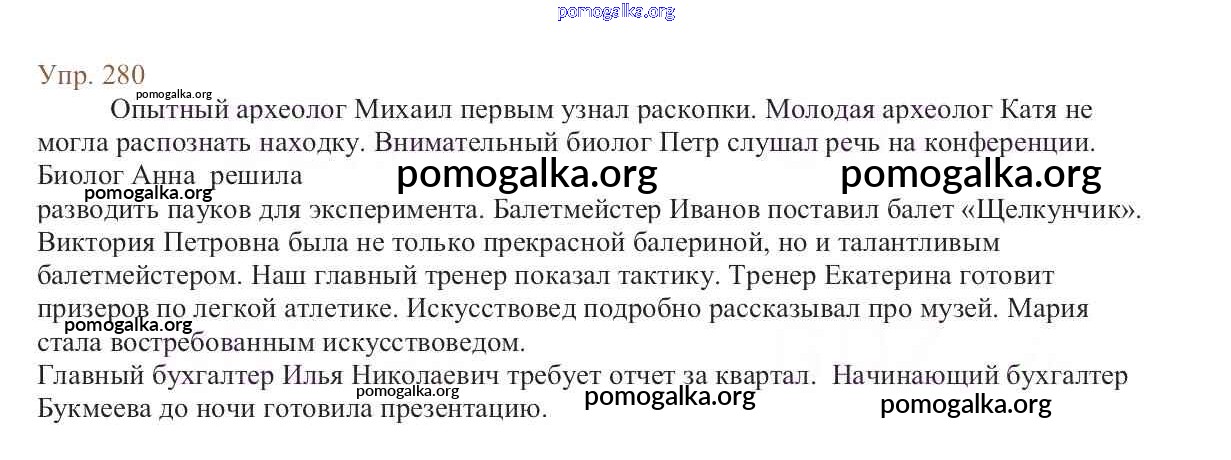 Упр. 280

Опытный археолог Михаил первым узнал раскопки. Молодая археолог Катя не могла распознать находку. Внимательный биолог Петр слушал речь на конференции. Биолог Анна решила разводить пауков для эксперимента. Балетмейстер Иванов поставил балет «Щелкунчик». Виктория Петровна была не только прекрасной балериной, но и талантливым балетмейстером. Наш главный тренер показал тактику. Тренер Екатерина готовит призеров по легкой атлетике. Искусствовед подробно рассказывал про музей. Мария стала востребованным искусствоведом.

Главный бухгалтер Илья Николаевич требует отчет за квартал. Начинающий бухгалтер Букмеева до ночи готовила презентацию.

pomogalka.org